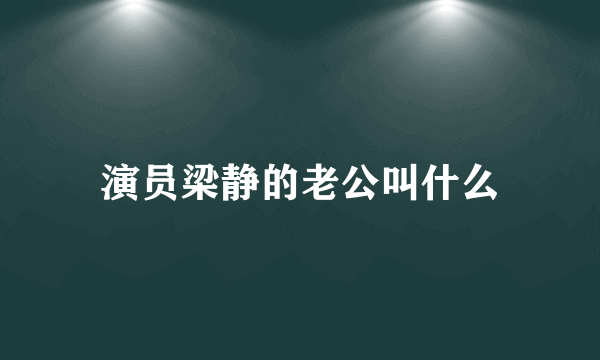 演员梁静的老公叫什么